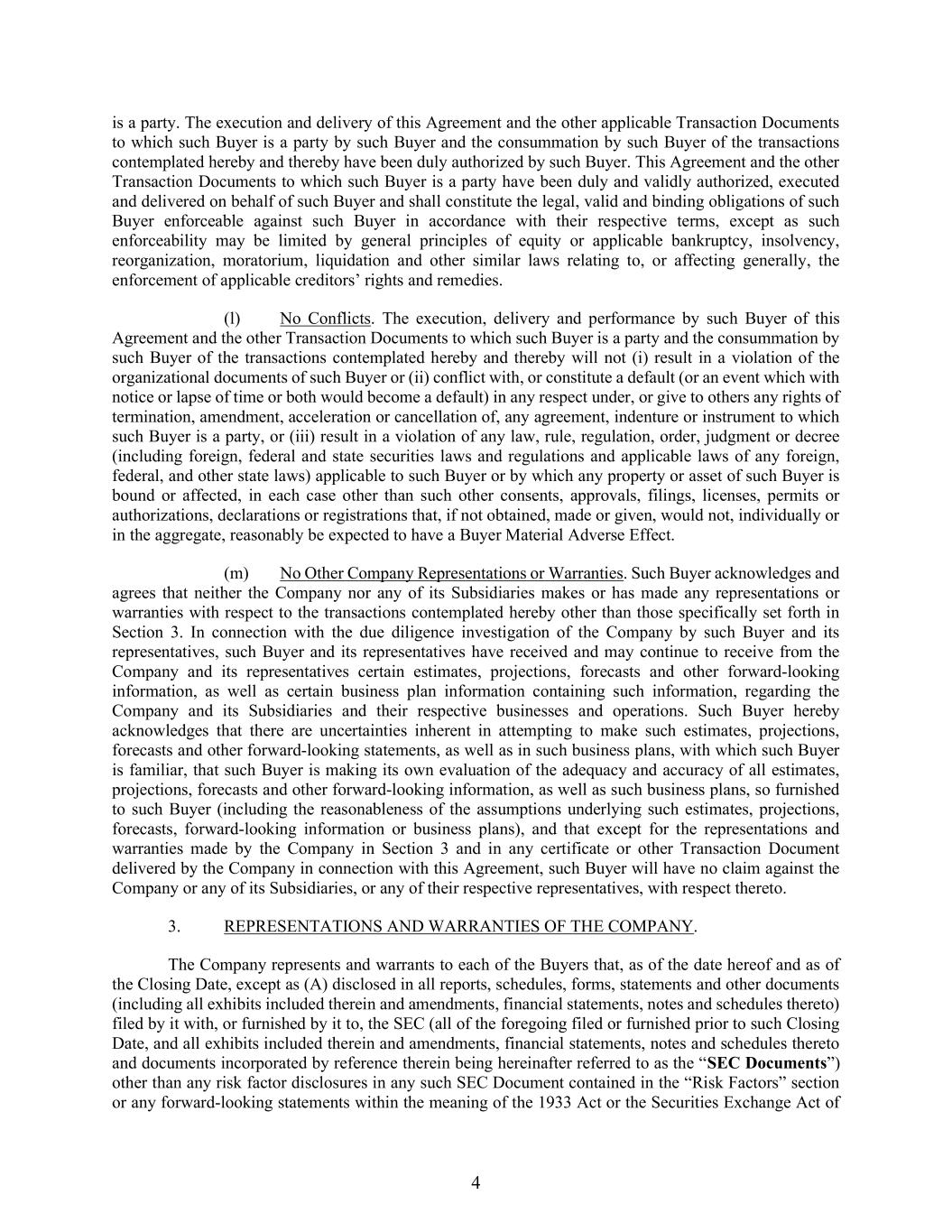 is a party. The execution and delivery of this Agreement and the other applicable Transaction Documents to which such Buyer is a party by such Buyer and the consummation by such Buyer of the transactions contemplated hereby and thereby have been duly authorized by such Buyer. This Agreement and the other Transaction Documents to which such Buyer is a party have been duly and validly authorized, executed and delivered on behalf of such Buyer and shall constitute the legal, valid and binding obligations of such Buyer enforceable against such Buyer in accordance with their respective terms, except as such enforceability may be limited by general principles of equity or applicable bankruptcy, insolvency, reorganization, moratorium, liquidation and other similar laws relating to, or affecting generally, the enforcement of applicable creditors' rights and remedies.

(l) No Conflicts. The execution, delivery and performance by such Buyer of this Agreement and the other Transaction Documents to which such Buyer is a party and the consummation by such Buyer of the transactions contemplated hereby and thereby will not (i) result in a violation of the organizational documents of such Buyer or (ii) conflict with, or constitute a default (or an event which with notice or lapse of time or both would become a default) in any respect under, or give to others any rights of termination, amendment, acceleration or cancellation of, any agreement, indenture or instrument to which such Buyer is a party, or (iii) result in a violation of any law, rule, regulation, order, judgment or decree (including foreign, federal and state securities laws and regulations and applicable laws of any foreign, federal, and other state laws) applicable to such Buyer or by which any property or asset of such Buyer is bound or affected, in each case other than such other consents, approvals, filings, licenses, permits or authorizations, declarations or registrations that, if not obtained, made or given, would not, individually or in the aggregate, reasonably be expected to have a Buyer Material Adverse Effect.

(m) No Other Company Representations or Warranties. Such Buyer acknowledges and agrees that neither the Company nor any of its Subsidiaries makes or has made any representations or warranties with respect to the transactions contemplated hereby other than those specifically set forth in Section 3. In connection with the due diligence investigation of the Company by such Buyer and its representatives, such Buyer and its representatives have received and may continue to receive from the Company and its representatives certain estimates, projections, forecasts and other forward-looking information, as well as certain business plan information containing such information, regarding the Company and its Subsidiaries and their respective businesses and operations. Such Buyer hereby acknowledges that there are uncertainties inherent in attempting to make such estimates, projections, forecasts and other forward-looking statements, as well as in such business plans, with which such Buyer is familiar, that such Buyer is making its own evaluation of the adequacy and accuracy of all estimates, projections, forecasts and other forward-looking information, as well as such business plans, so furnished to such Buyer (including the reasonableness of the assumptions underlying such estimates, projections, forecasts, forward-looking information or business plans), and that except for the representations and warranties made by the Company in Section 3 and in any certificate or other Transaction Document delivered by the Company in connection with this Agreement, such Buyer will have no claim against the Company or any of its Subsidiaries, or any of their respective representatives, with respect thereto.

3. REPRESENTATIONS AND WARRANTIES OF THE COMPANY.

The Company represents and warrants to each of the Buyers that, as of the date hereof and as of the Closing Date, except as (A) disclosed in all reports, schedules, forms, statements and other documents (including all exhibits included therein and amendments, financial statements, notes and schedules thereto) filed by it with, or furnished by it to, the SEC (all of the foregoing filed or furnished prior to such Closing Date, and all exhibits included therein and amendments, financial statements, notes and schedules thereto and documents incorporated by reference therein being hereinafter referred to as the "SEC Documents") other than any risk factor disclosures in any such SEC Document contained in the "Risk Factors" section or any forward-looking statements within the meaning of the 1933 Act or the Securities Exchange Act of

4